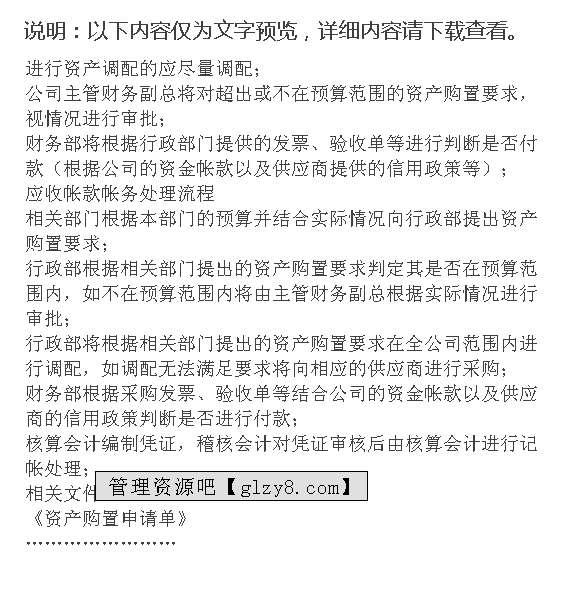 说明：以下内容仅为文字预览，详细内容请下载查看。

进行资产调配的应尽量调配；
公司主管财务副总将对超出或不在预算范围的资产购置要求，视情况进行审批；
财务部将根据行政部门提供的发票、验收单等进行判断是否付款（根据公司的资金帐款以及供应商提供的信用政策等）；
应收帐款帐务处理流程
相关部门根据本部门的预算并结合实际情况向行政部提出资产购置要求；
行政部根据相关部门提出的资产购置要求判定其是否在预算范围内，如不在预算范围内将由主管财务副总根据实际情况进行审批；
行政部将根据相关部门提出的资产购置要求在全公司范围内进行调配，如调配无法满足要求将向相应的供应商进行采购；
财务部根据采购发票、验收单等结合公司的资金帐款以及供应商的信用政策判断是否进行付款；
核算会计编制凭证，稽核会计对凭证审核后由核算会计进行记帐处理；
相关文件
管理资源吧【glzy8.com】
《资产购置申请单》
……………………